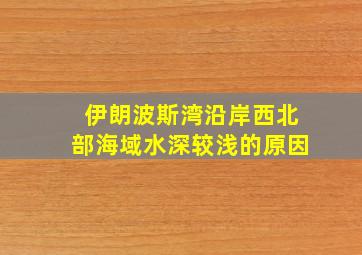 伊朗波斯湾沿岸西北部海域水深较浅的原因